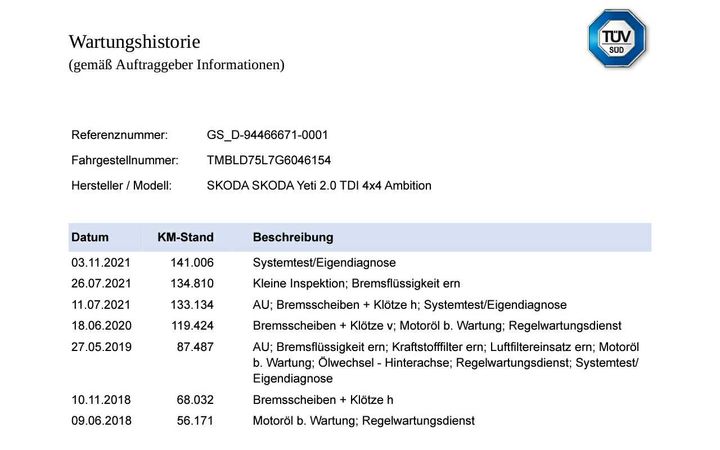 Wartungshistorie
(gemäß Auftraggeber Informationen)

TÜV SÜD

Referenznummer: GS_D-94466671-0001
Fahrgestellnummer: TMBLD75L7G6046154
Hersteller / Modell: SKODA SKODA Yeti 2.0 TDI 4x4 Ambition

| Datum | KM-Stand | Beschreibung |
|---|---|---|
| 03.11.2021 | 141.006 | Systemtest/Eigendiagnose |
| 26.07.2021 | 134.810 | Kleine Inspektion; Bremsflüssigkeit ern |
| 11.07.2021 | 133.134 | AU; Bremsscheiben + Klötze h; Systemtest/Eigendiagnose |
| 18.06.2020 | 119.424 | Bremsscheiben + Klötze v; Motoröl b. Wartung; Regelwartungsdienst |
| 27.05.2019 | 87.487 | AU; Bremsflüssigkeit ern; Kraftstofffilter ern; Luftfiltereinsatz ern; Motoröl b. Wartung; Ölwechsel - Hinterachse; Regelwartungsdienst; Systemtest/Eigendiagnose |
| 10.11.2018 | 68.032 | Bremsscheiben + Klötze h |
| 09.06.2018 | 56.171 | Motoröl b. Wartung; Regelwartungsdienst |